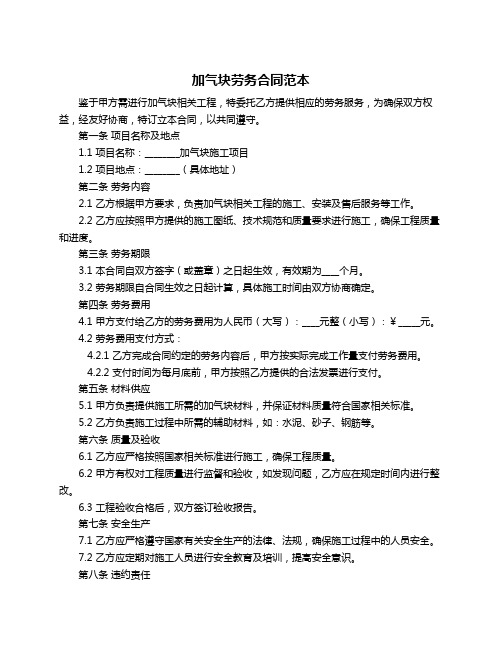 加气块劳务合同范本

鉴于甲方需进行加气块相关工程，特委托乙方提供相应的劳务服务，为确保双方权益，经友好协商，特订立本合同，以共同遵守。

第一条 项目名称及地点

1.1 项目名称：________加气块施工项目

1.2 项目地点：________（具体地址）

第二条 劳务内容

2.1 乙方根据甲方要求，负责加气块相关工程的施工、安装及售后服务等工作。

2.2 乙方应按照甲方提供的施工图纸、技术规范和质量要求进行施工，确保工程质量和进度。

第三条 劳务期限

3.1 本合同自双方签字（或盖章）之日起生效，有效期为____个月。

3.2 劳务期限自合同生效之日起计算，具体施工时间由双方协商确定。

第四条 劳务费用

4.1 甲方支付给乙方的劳务费用为人民币（大写）：____元整（小写）：￥_____元。

4.2 劳务费用支付方式：

4.2.1 乙方完成合同约定的劳务内容后，甲方按实际完成工作量支付劳务费用。

4.2.2 支付时间为每月底前，甲方按照乙方提供的合法发票进行支付。

第五条 材料供应

5.1 甲方负责提供施工所需的加气块材料，并保证材料质量符合国家相关标准。

5.2 乙方负责施工过程中所需的辅助材料，如：水泥、砂子、钢筋等。

第六条 质量及验收

6.1 乙方应严格按照国家相关标准进行施工，确保工程质量。

6.2 甲方有权对工程质量进行监督和验收，如发现问题，乙方应在规定时间内进行整改。

6.3 工程验收合格后，双方签订验收报告。

第七条 安全生产

7.1 乙方应严格遵守国家有关安全生产的法律、法规，确保施工过程中的人员安全。

7.2 乙方应定期对施工人员进行安全教育及培训，提高安全意识。

第八条 违约责任